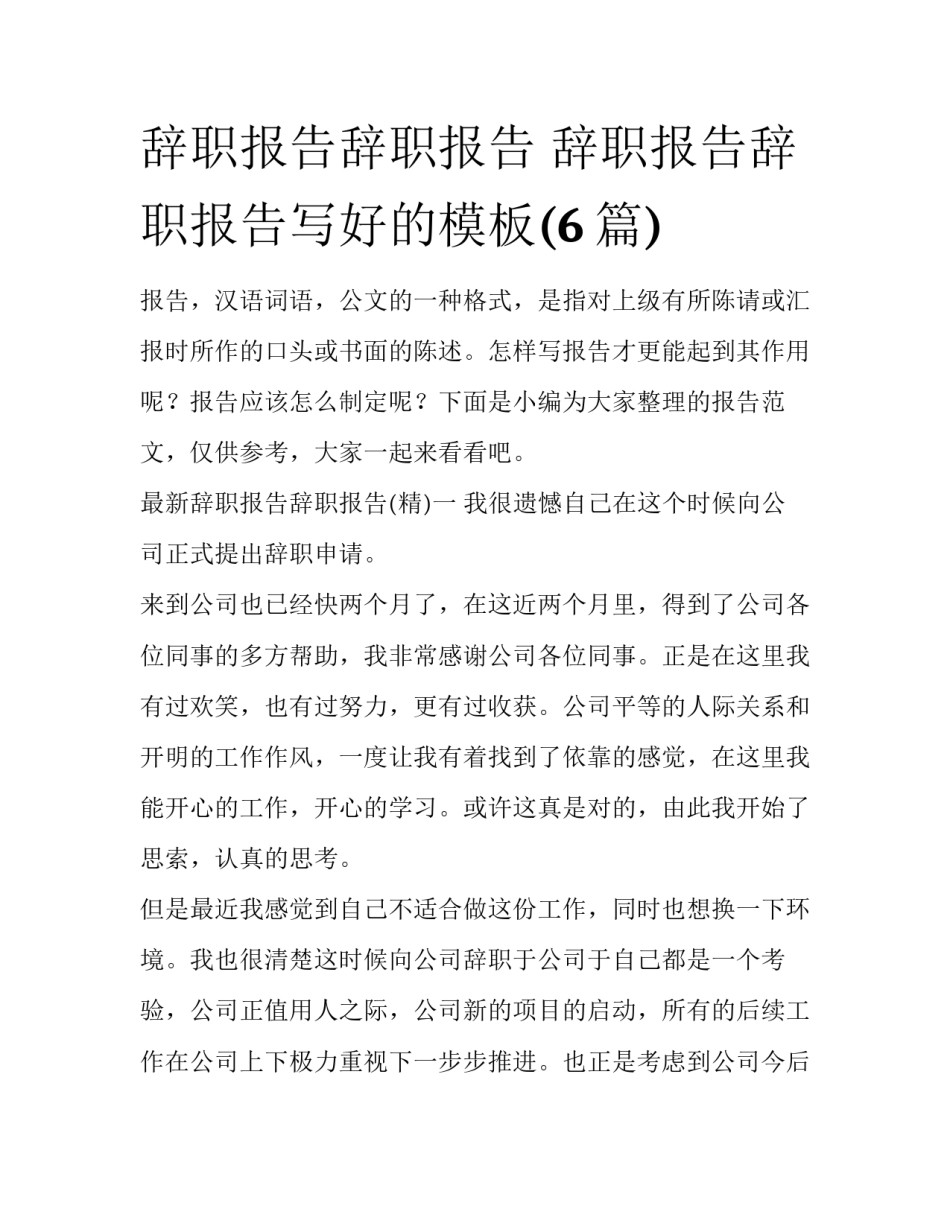 辞职报告辞职报告 辞职报告辞职报告写好的模板(6 篇)

报告，汉语词语，公文的一种格式，是指对上级有所陈请或汇报时所作的口头或书面的陈述。怎样写报告才更能起到其作用呢？报告应该怎么制定呢？下面是小编为大家整理的报告范文，仅供参考，大家一起来看看吧。

最新辞职报告辞职报告(精)一 我很遗憾自己在这个时候向公司正式提出辞职申请。

来到公司也已经快两个月了，在这近两个月里，得到了公司各位同事的多方帮助，我非常感谢公司各位同事。正是在这里我有过欢笑，也有过努力，更有过收获。公司平等的人际关系和开明的工作作风，一度让我有着找到了依靠的感觉，在这里我能开心的工作，开心的学习。或许这真是对的，由此我开始了思索，认真的思考。

但是最近我感觉到自己不适合做这份工作，同时也想换一下环境。我也很清楚这时候向公司辞职于公司于自己都是一个考验，公司正值用人之际，公司新的项目的启动，所有的后续工作在公司上下极力重视下一步步推进。也正是考虑到公司今后